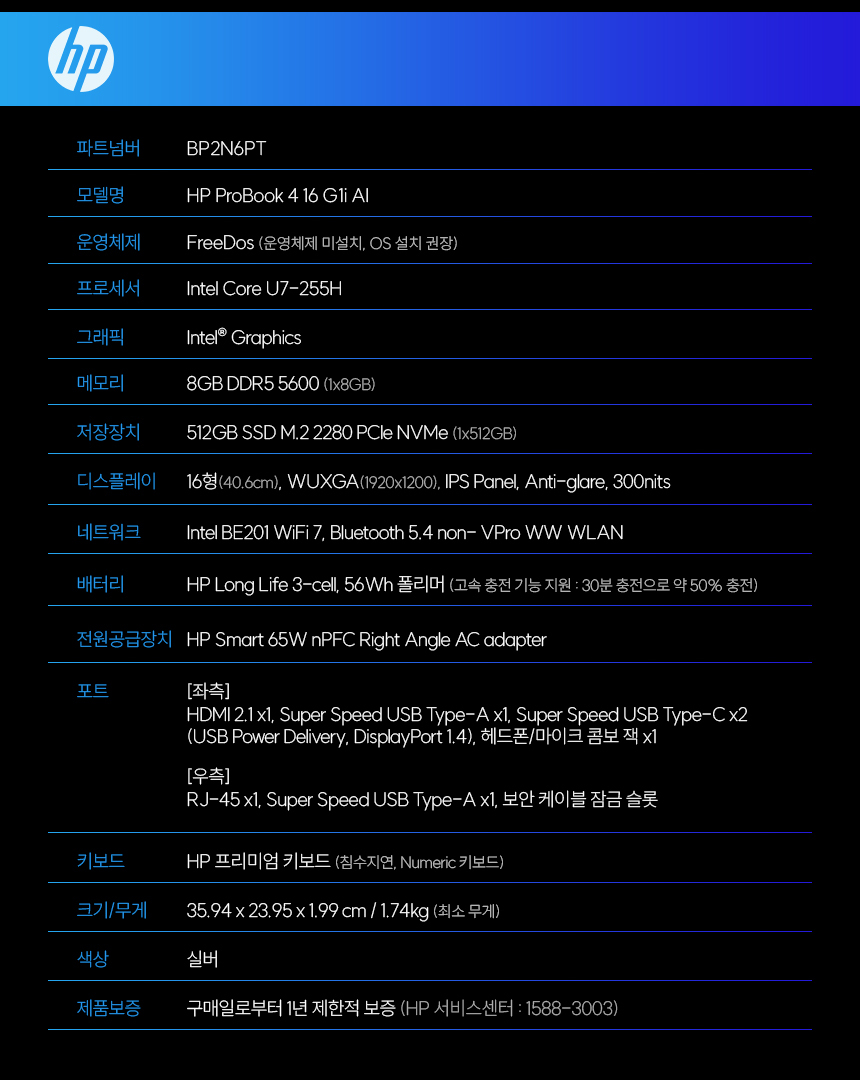 hp

| 파트넘버 | BP2N6PT |
|---|---|
| 모델명 | HP ProBook 4 16 G1i AI |
| 운영체제 | FreeDos (운영체제 미설치, OS 설치 권장) |
| 프로세서 | Intel Core U7-255H |
| 그래픽 | Intel® Graphics |
| 메모리 | 8GB DDR5 5600 (1x8GB) |
| 저장장치 | 512GB SSD M.2 2280 PCIe NVMe (1x512GB) |
| 디스플레이 | 16형(40.6cm), WUXGA(1920x1200), IPS Panel, Anti-glare, 300nits |
| 네트워크 | Intel BE201 WiFi 7, Bluetooth 5.4 non- VPro WW WLAN |
| 배터리 | HP Long Life 3-cell, 56Wh 폴리머 (고속 충전 기능 지원 : 30분 충전으로 약 50% 충전) |
| 전원공급장치 | HP Smart 65W nPFC Right Angle AC adapter |
| 포트 | [좌측] HDMI 2.1 x1, Super Speed USB Type-A x1, Super Speed USB Type-C x2 (USB Power Delivery, DisplayPort 1.4), 헤드폰/마이크 콤보 잭 x1 [우측] RJ-45 x1, Super Speed USB Type-A x1, 보안 케이블 잠금 슬롯 |
| 키보드 | HP 프리미엄 키보드 (침수지연, Numeric 키보드) |
| 크기/무게 | 35.94 x 23.95 x 1.99 cm / 1.74kg (최소 무게) |
| 색상 | 실버 |
| 제품보증 | 구매일로부터 1년 제한적 보증 (HP 서비스센터 : 1588-3003) |